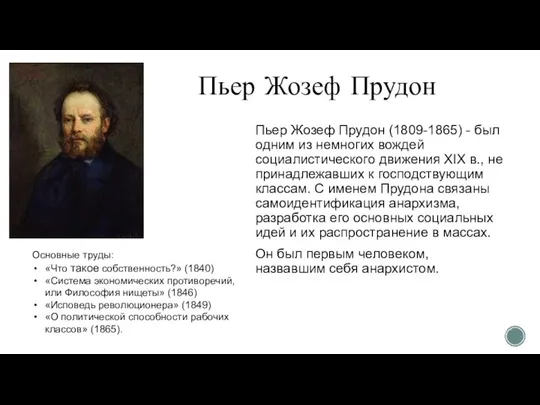 Пьер Жозеф Прудон

Пьер Жозеф Прудон (1809-1865) - был одним из немногих вождей социалистического движения XIX в., не принадлежавших к господствующим классам. С именем Прудона связаны самоидентификация анархизма, разработка его основных социальных идей и их распространение в массах.

Он был первым человеком, назвавшим себя анархистом.

Основные труды:
• «Что такое собственность?» (1840)
• «Система экономических противоречий, или Философия нищеты» (1846)
• «Исповедь революционера» (1849)
• «О политической способности рабочих классов» (1865).